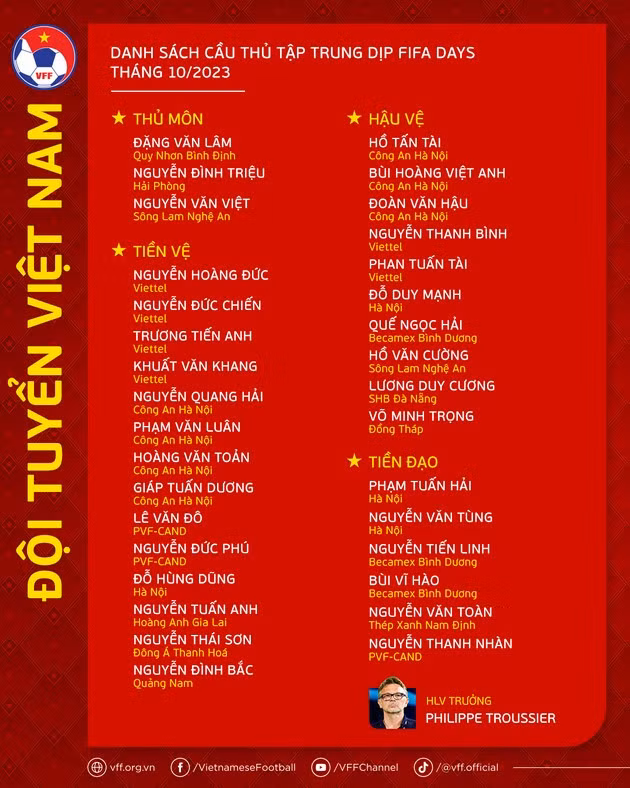 VFF

ĐỘI TUYỂN VIỆT NAM

DANH SÁCH CẦU THỦ TẬP TRUNG DỊP FIFA DAYS THÁNG 10/2023

★ THỦ MÔN

ĐẶNG VĂN LÂM
Quy Nhơn Bình Định

NGUYỄN ĐÌNH TRIỆU
Hải Phòng

NGUYỄN VĂN VIỆT
Sông Lam Nghệ An

★ TIỀN VỆ

NGUYỄN HOÀNG ĐỨC
Viettel

NGUYỄN ĐỨC CHIẾN
Viettel

TRƯƠNG TIẾN ANH
Viettel

KHUẤT VĂN KHANG
Viettel

NGUYỄN QUANG HẢI
Công An Hà Nội

PHẠM VĂN LUÂN
Công An Hà Nội

HOÀNG VĂN TOẢN
Công An Hà Nội

GIÁP TUẤN DƯƠNG
Công An Hà Nội

LÊ VĂN ĐÔ
PVF-CAND

NGUYỄN ĐỨC PHÚ
PVF-CAND

ĐỖ HÙNG DŨNG
Hà Nội

NGUYỄN TUẤN ANH
Hoàng Anh Gia Lai

NGUYỄN THÁI SƠN
Đông Á Thanh Hoá

NGUYỄN ĐÌNH BẮC
Quảng Nam

★ HẬU VỆ

HỒ TẤN TÀI
Công An Hà Nội

BÙI HOÀNG VIỆT ANH
Công An Hà Nội

ĐOÀN VĂN HẬU
Công An Hà Nội

NGUYỄN THANH BÌNH
Viettel

PHAN TUẤN TÀI
Viettel

ĐỖ DUY MẠNH
Hà Nội

QUẾ NGỌC HẢI
Becamex Bình Dương

HỒ VĂN CƯỜNG
Sông Lam Nghệ An

LƯƠNG DUY CƯƠNG
SHB Đà Nẵng

VÕ MINH TRỌNG
Đồng Tháp

★ TIỀN ĐẠO

PHẠM TUẤN HẢI
Hà Nội

NGUYỄN VĂN TÙNG
Hà Nội

NGUYỄN TIẾN LINH
Becamex Bình Dương

BÙI VĨ HÀO
Becamex Bình Dương

NGUYỄN VĂN TOÀN
Thép Xanh Nam Định

NGUYỄN THANH NHÀN
PVF-CAND

HLV TRƯỞNG
PHILIPPE TROUSSIER

vff.org.vn /VietnameseFootball /VFFChannel /@vff.official